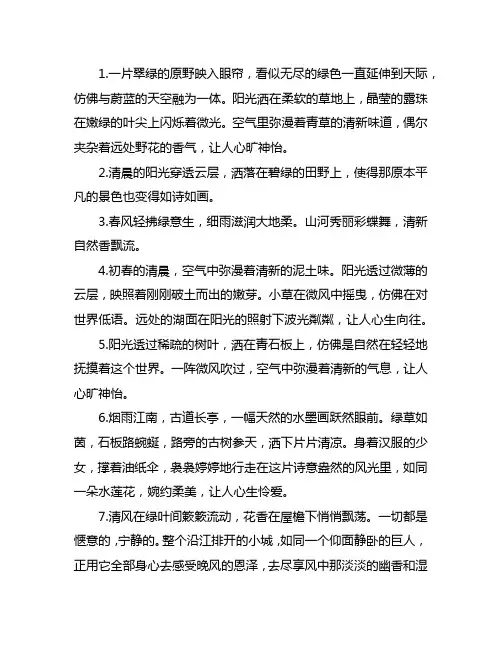 1.一片翠绿的原野映入眼帘，看似无尽的绿色一直延伸到天际，仿佛与蔚蓝的天空融为一体。阳光洒在柔软的草地上，晶莹的露珠在嫩绿的叶尖上闪烁着微光。空气里弥漫着青草的清新味道，偶尔夹杂着远处野花的香气，让人心旷神怡。

2.清晨的阳光穿透云层，洒落在碧绿的田野上，使得那原本平凡的景色也变得如诗如画。

3.春风轻拂绿意生，细雨滋润大地柔。山河秀丽彩蝶舞，清新自然香飘流。

4.初春的清晨，空气中弥漫着清新的泥土味。阳光透过微薄的云层，映照着刚刚破土而出的嫩芽。小草在微风中摇曳，仿佛在对世界低语。远处的湖面在阳光的照射下波光粼粼，让人心生向往。

5.阳光透过稀疏的树叶，洒在青石板上，仿佛是自然在轻轻地抚摸着这个世界。一阵微风吹过，空气中弥漫着清新的气息，让人心旷神怡。

6.烟雨江南，古道长亭，一幅天然的水墨画跃然眼前。绿草如茵，石板路蜿蜒，路旁的古树参天，洒下片片清凉。身着汉服的少女，撑着油纸伞，袅袅婷婷地行走在这片诗意盎然的风光里，如同一朵水莲花，婉约柔美，让人心生怜爱。

7.清风在绿叶间簌簌流动，花香在屋檐下悄悄飘荡。一切都是惬意的，宁静的。整个沿江排开的小城，如同一个仰面静卧的巨人，正用它全部身心去感受晚风的恩泽，去尽享风中那淡淡的幽香和湿